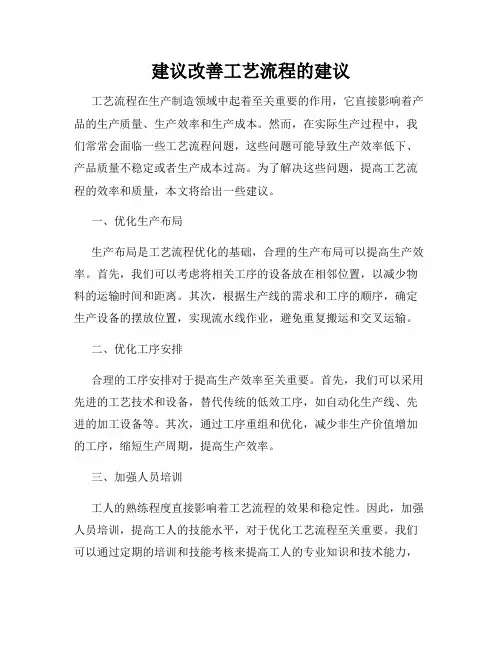 建议改善工艺流程的建议

工艺流程在生产制造领域中起着至关重要的作用，它直接影响着产品的生产质量、生产效率和生产成本。然而，在实际生产过程中，我们常常会面临一些工艺流程问题，这些问题可能导致生产效率低下、产品质量不稳定或者生产成本过高。为了解决这些问题，提高工艺流程的效率和质量，本文将给出一些建议。

一、优化生产布局

生产布局是工艺流程优化的基础，合理的生产布局可以提高生产效率。首先，我们可以考虑将相关工序的设备放在相邻位置，以减少物料的运输时间和距离。其次，根据生产线的需求和工序的顺序，确定生产设备的摆放位置，实现流水线作业，避免重复搬运和交叉运输。

二、优化工序安排

合理的工序安排对于提高生产效率至关重要。首先，我们可以采用先进的工艺技术和设备，替代传统的低效工序，如自动化生产线、先进的加工设备等。其次，通过工序重组和优化，减少非生产价值增加的工序，缩短生产周期，提高生产效率。

三、加强人员培训

工人的熟练程度直接影响着工艺流程的效果和稳定性。因此，加强人员培训，提高工人的技能水平，对于优化工艺流程至关重要。我们可以通过定期的培训和技能考核来提高工人的专业知识和技术能力，